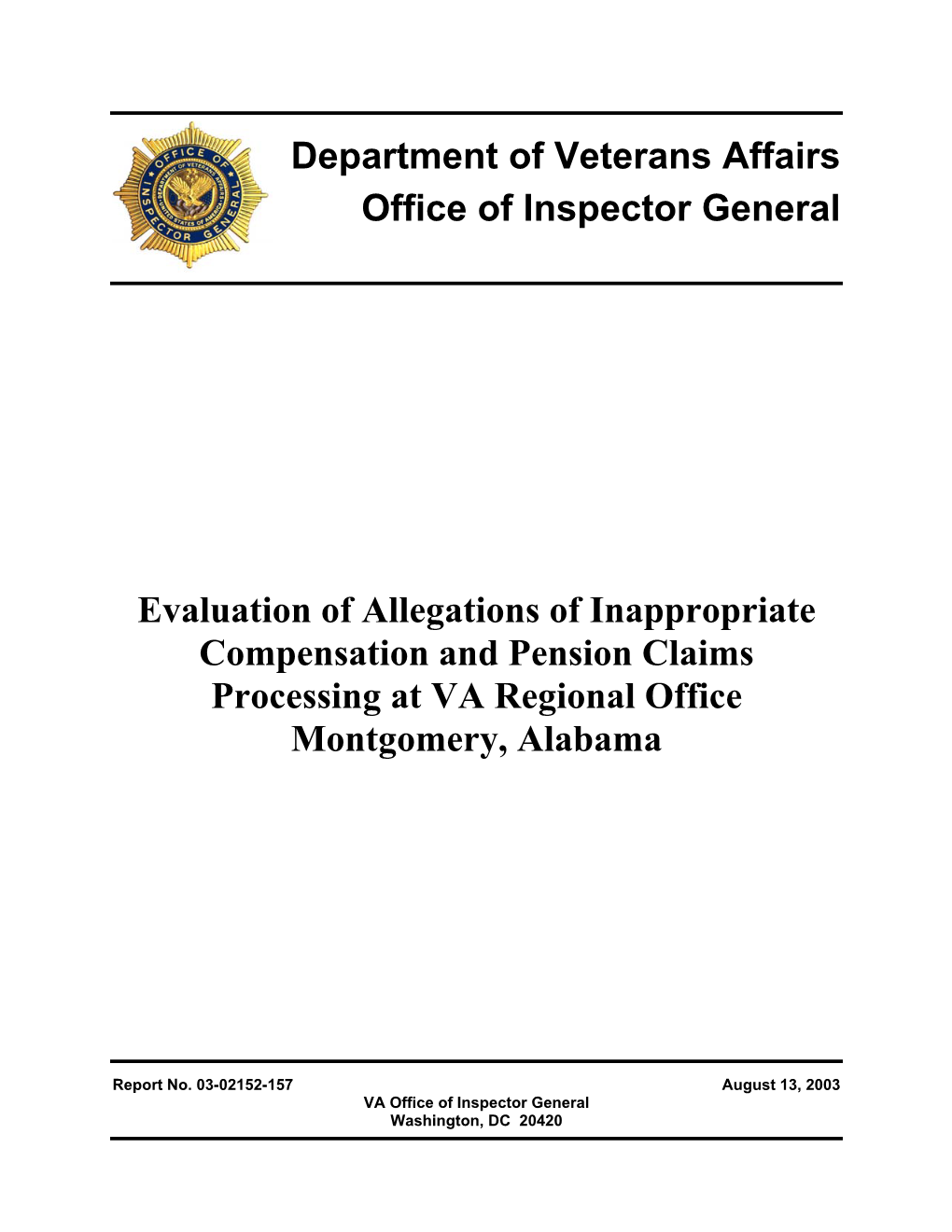 OFFICE OF INSPECTOR GENERAL
DEPARTMENT OF VETERANS AFFAIRS
UNITED STATES OF AMERICA

Department of Veterans Affairs
Office of Inspector General

Evaluation of Allegations of Inappropriate Compensation and Pension Claims Processing at VA Regional Office Montgomery, Alabama

Report No. 03-02152-157
August 13, 2003
VA Office of Inspector General
Washington, DC 20420